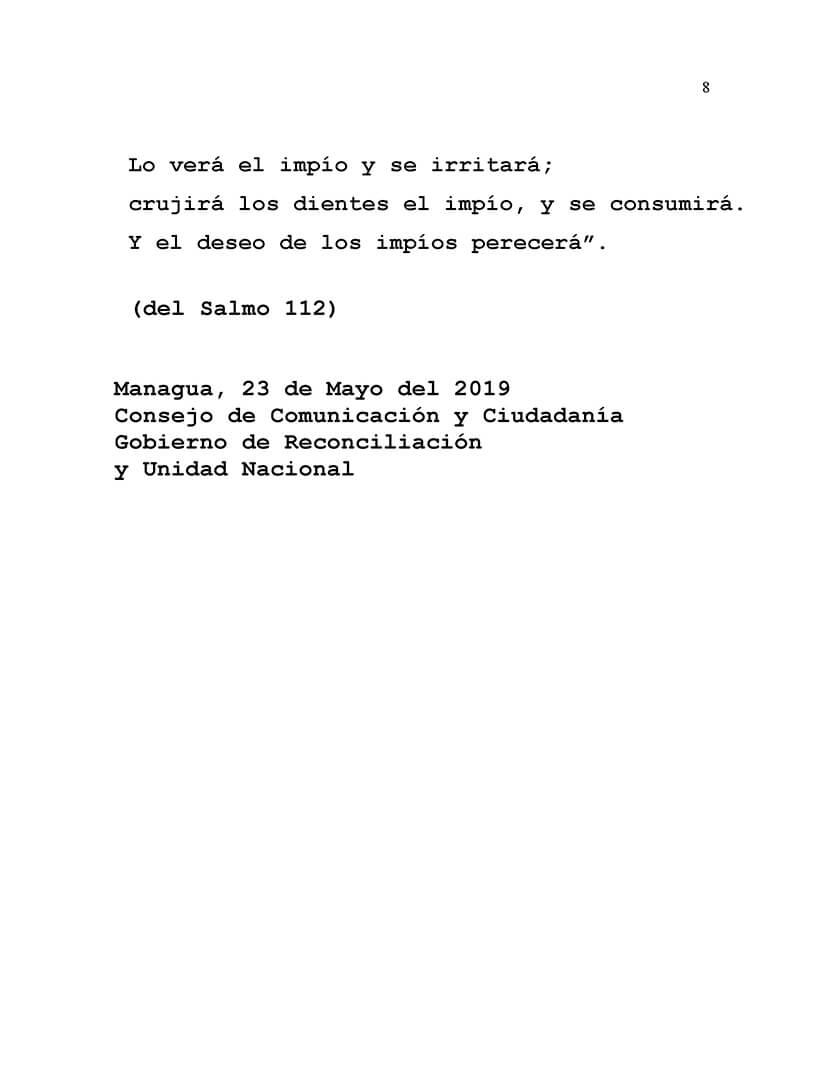 8

Lo verá el impío y se irritará;
crujirá los dientes el impío, y se consumirá.
Y el deseo de los impíos perecerá”.

(del Salmo 112)

Managua, 23 de Mayo del 2019
Consejo de Comunicación y Ciudadanía
Gobierno de Reconciliación
y Unidad Nacional